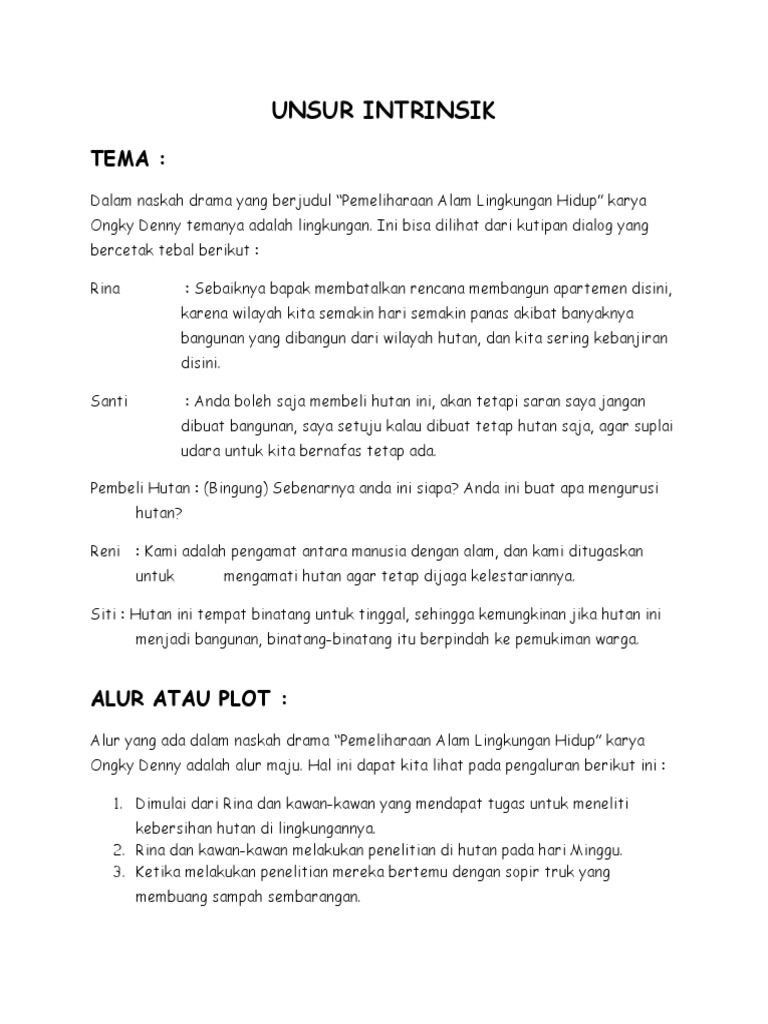 UNSUR INTRINSIK

TEMA :

Dalam naskah drama yang berjudul “Pemeliharaan Alam Lingkungan Hidup” karya Ongky Denny temanya adalah lingkungan. Ini bisa dilihat dari kutipan dialog yang bercetak tebal berikut :

Rina : Sebaiknya bapak membatalkan rencana membangun apartemen disini, karena wilayah kita semakin hari semakin panas akibat banyaknya bangunan yang dibangun dari wilayah hutan, dan kita sering kebanjiran disini.

Santi : Anda boleh saja membeli hutan ini, akan tetapi saran saya jangan dibuat bangunan, saya setuju kalau dibuat tetap hutan saja, agar suplai udara untuk kita bernafas tetap ada.

Pembeli Hutan : (Bingung) Sebenarnya anda ini siapa? Anda ini buat apa mengurusi hutan?

Reni : Kami adalah pengamat antara manusia dengan alam, dan kami ditugaskan untuk mengamati hutan agar tetap dijaga kelestariannya.

Siti : Hutan ini tempat binatang untuk tinggal, sehingga kemungkinan jika hutan ini menjadi bangunan, binatang-binatang itu berpindah ke pemukiman warga.

ALUR ATAU PLOT :

Alur yang ada dalam naskah drama “Pemeliharaan Alam Lingkungan Hidup” karya Ongky Denny adalah alur maju. Hal ini dapat kita lihat pada pengaluran berikut ini :

1. Dimulai dari Rina dan kawan-kawan yang mendapat tugas untuk meneliti kebersihan hutan di lingkungannya.
2. Rina dan kawan-kawan melakukan penelitian di hutan pada hari Minggu.
3. Ketika melakukan penelitian mereka bertemu dengan sopir truk yang membuang sampah sembarangan.